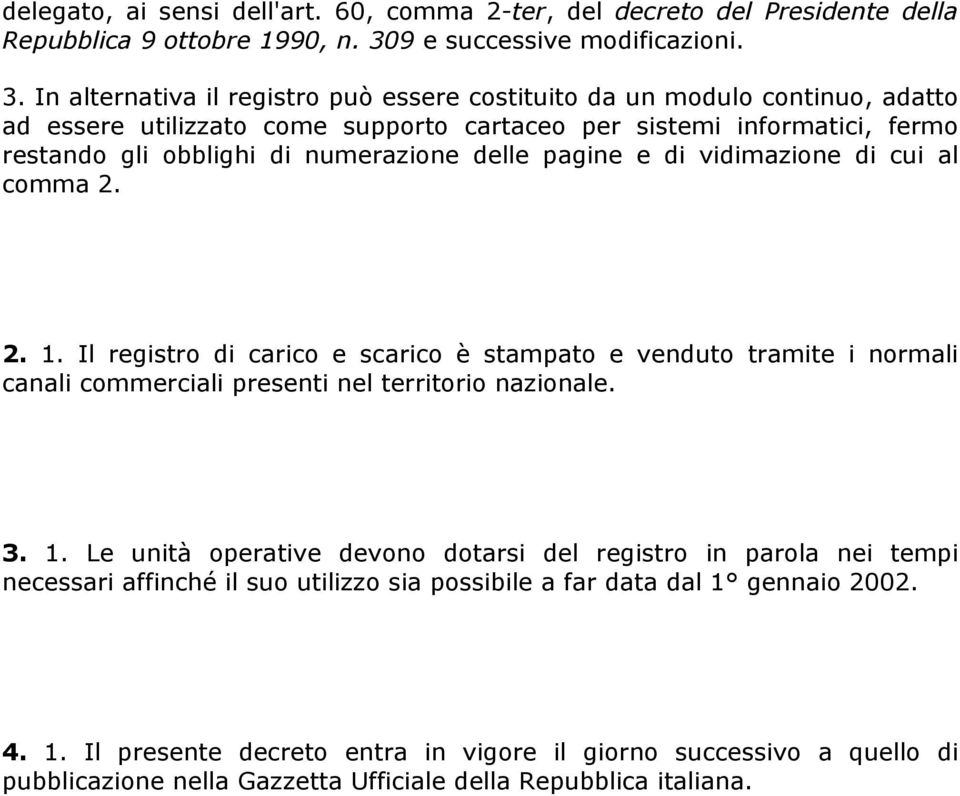 delegato, ai sensi dell'art. 60, comma 2-ter, del decreto del Presidente della Repubblica 9 ottobre 1990, n. 309 e successive modificazioni.

3. In alternativa il registro può essere costituito da un modulo continuo, adatto ad essere utilizzato come supporto cartaceo per sistemi informatici, fermo restando gli obblighi di numerazione delle pagine e di vidimazione di cui al comma 2.

2. 1. Il registro di carico e scarico è stampato e venduto tramite i normali canali commerciali presenti nel territorio nazionale.

3. 1. Le unità operative devono dotarsi del registro in parola nei tempi necessari affinché il suo utilizzo sia possibile a far data dal 1° gennaio 2002.

4. 1. Il presente decreto entra in vigore il giorno successivo a quello di pubblicazione nella Gazzetta Ufficiale della Repubblica italiana.